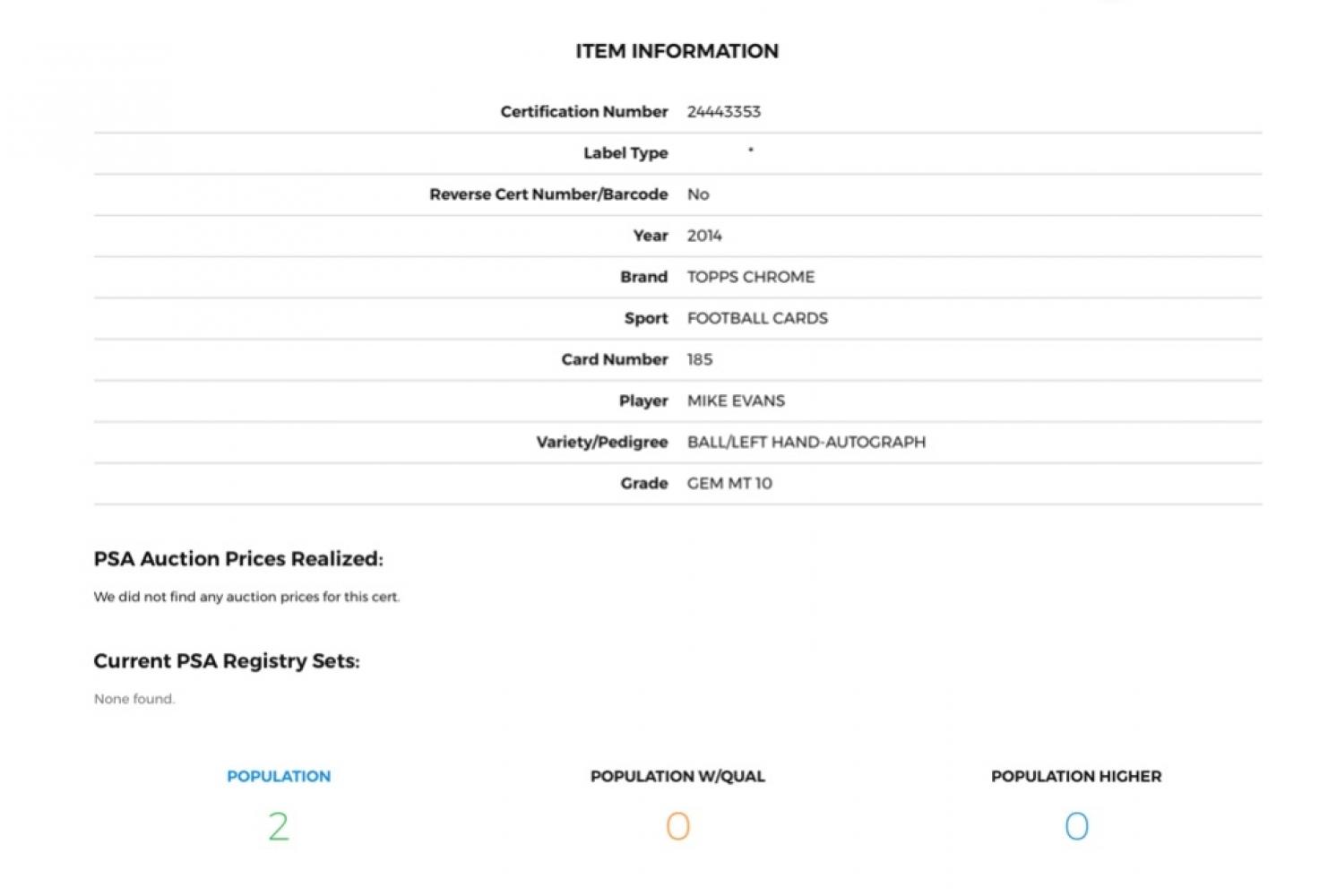 ITEM INFORMATION

| | |
|---|---|
| Certification Number | 24443353 |
| Label Type | * |
| Reverse Cert Number/Barcode | No |
| Year | 2014 |
| Brand | TOPPS CHROME |
| Sport | FOOTBALL CARDS |
| Card Number | 185 |
| Player | MIKE EVANS |
| Variety/Pedigree | BALL/LEFT HAND-AUTOGRAPH |
| Grade | GEM MT 10 |

PSA Auction Prices Realized:

We did not find any auction prices for this cert.

Current PSA Registry Sets:

None found.

POPULATION
2

POPULATION W/QUAL
0

POPULATION HIGHER
0